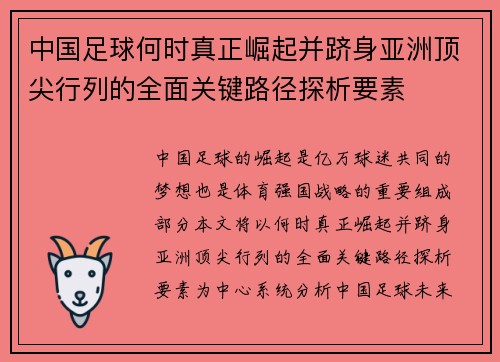 中国足球何时真正崛起并跻身亚洲顶尖行列的全面关键路径探析要素

中国足球的崛起是亿万球迷共同的梦想也是体育强国战略的重要组成部分本文将以何时真正崛起并跻身亚洲顶尖行列的全面关键路径探析要素为中心系统分析中国足球未来